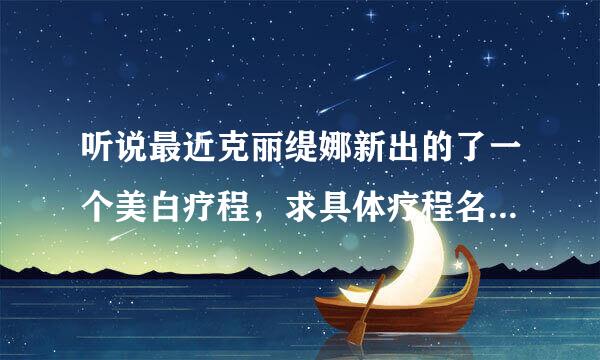 听说最近克丽缇娜新出的了一个美白疗程，求具体疗程名...